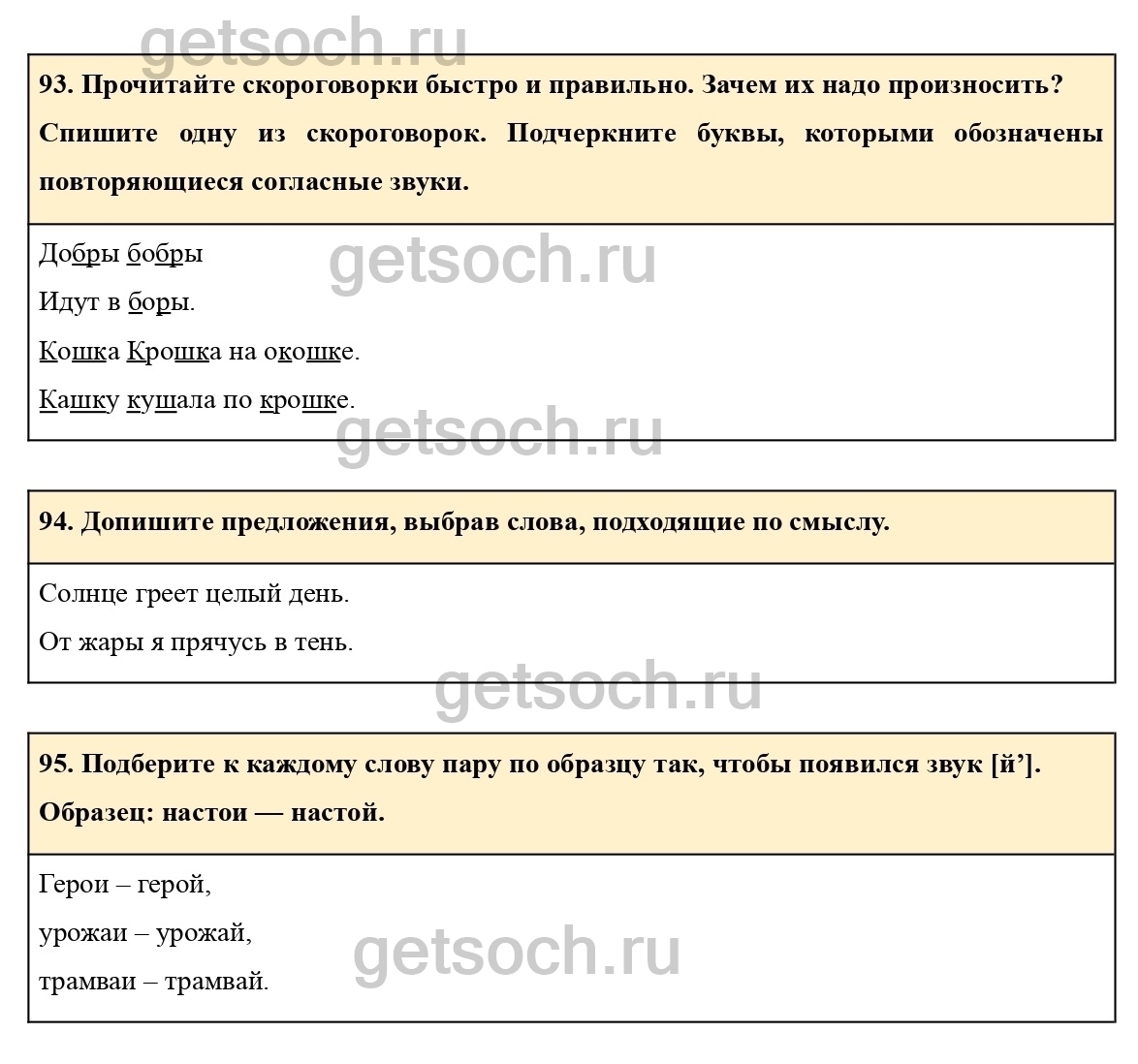 93. Прочитайте скороговорки быстро и правильно. Зачем их надо произносить? Спишите одну из скороговорок. Подчеркните буквы, которыми обозначены повторяющиеся согласные звуки.

Добры бобры

Идут в боры.

Кошка Крошка на окошке.

Кашку кушала по крошке.

94. Допишите предложения, выбрав слова, подходящие по смыслу.

Солнце греет целый день.

От жары я прячусь в тень.

95. Подберите к каждому слову пару по образцу так, чтобы появился звук [й'].

Образец: настои — настой.

Герои – герой,

урожаи – урожай,

трамваи – трамвай.

getsoch.ru